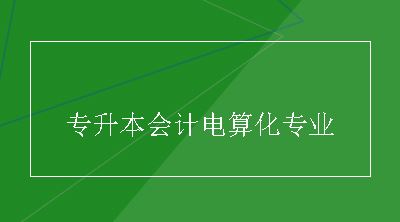 专升本会计电算化专业